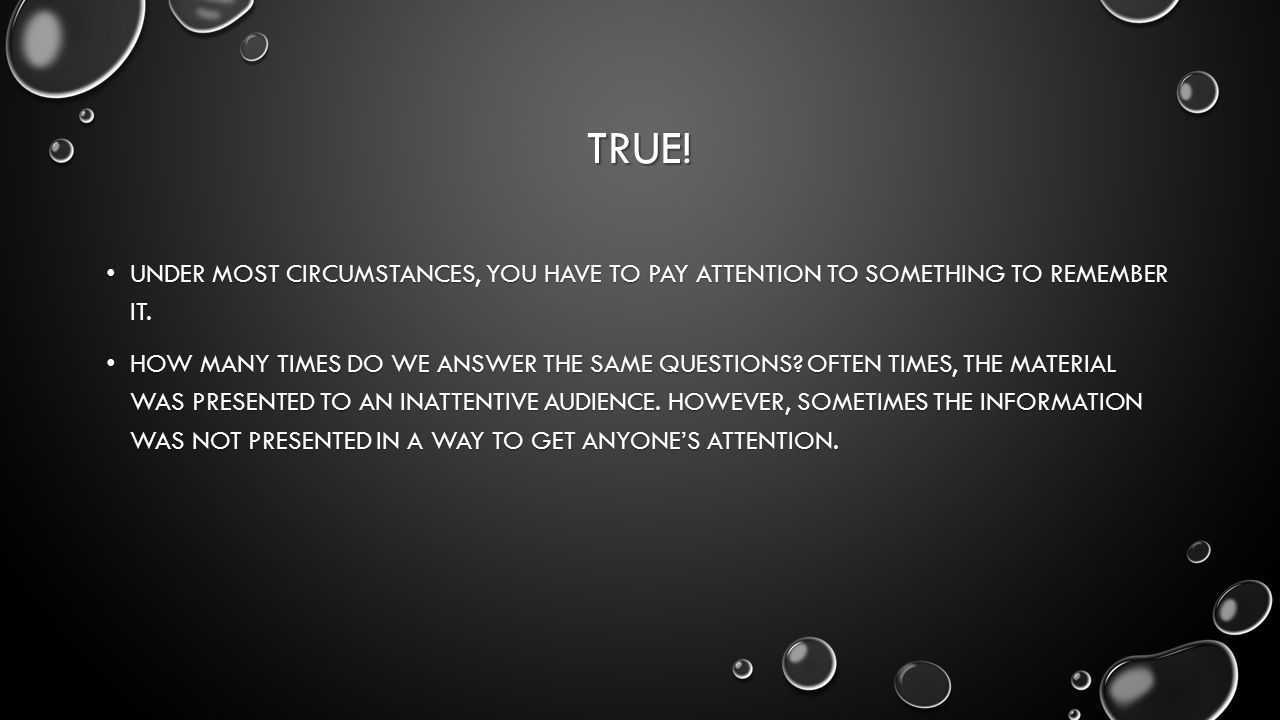 TRUE!

• UNDER MOST CIRCUMSTANCES, YOU HAVE TO PAY ATTENTION TO SOMETHING TO REMEMBER IT.

• HOW MANY TIMES DO WE ANSWER THE SAME QUESTIONS? OFTEN TIMES, THE MATERIAL WAS PRESENTED TO AN INATTENTIVE AUDIENCE. HOWEVER, SOMETIMES THE INFORMATION WAS NOT PRESENTED IN A WAY TO GET ANYONE'S ATTENTION.